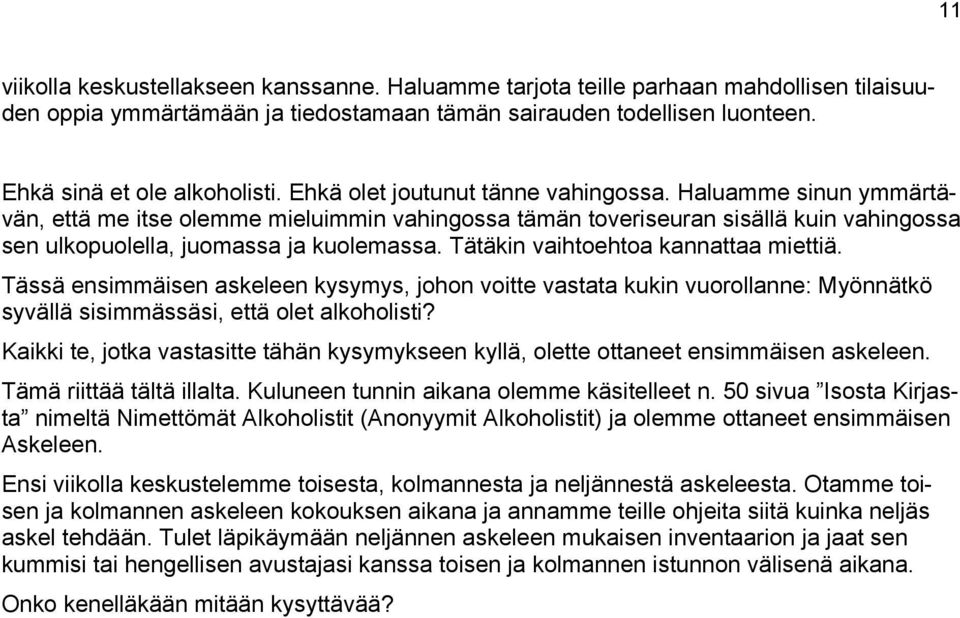 11

viikolla keskustellakseen kanssanne. Haluamme tarjota teille parhaan mahdollisen tilaisuuden oppia ymmärtämään ja tiedostamaan tämän sairauden todellisen luonteen.

Ehkä sinä et ole alkoholisti. Ehkä olet joutunut tänne vahingossa. Haluamme sinun ymmärtävän, että me itse olemme mieluimmin vahingossa tämän toveriseuran sisällä kuin vahingossa sen ulkopuolella, juomassa ja kuolemassa. Tätäkin vaihtoehtoa kannattaa miettiä.

Tässä ensimmäisen askeleen kysymys, johon voitte vastata kukin vuorollanne: Myönnätkö syvällä sisimmässäsi, että olet alkoholisti?

Kaikki te, jotka vastasitte tähän kysymykseen kyllä, olette ottaneet ensimmäisen askeleen.

Tämä riittää tältä illalta. Kuluneen tunnin aikana olemme käsitelleet n. 50 sivua ”Isosta Kirjasta” nimeltä Nimettömät Alkoholistit (Anonyymit Alkoholistit) ja olemme ottaneet ensimmäisen Askeleen.

Ensi viikolla keskustelemme toisesta, kolmannesta ja neljännestä askeleesta. Otamme toisen ja kolmannen askeleen kokouksen aikana ja annamme teille ohjeita siitä kuinka neljäs askel tehdään. Tulet läpikäymään neljännen askeleen mukaisen inventaarion ja jaat sen kummisi tai hengellisen avustajasi kanssa toisen ja kolmannen istunnon välisenä aikana.

Onko kenelläkään mitään kysyttävää?